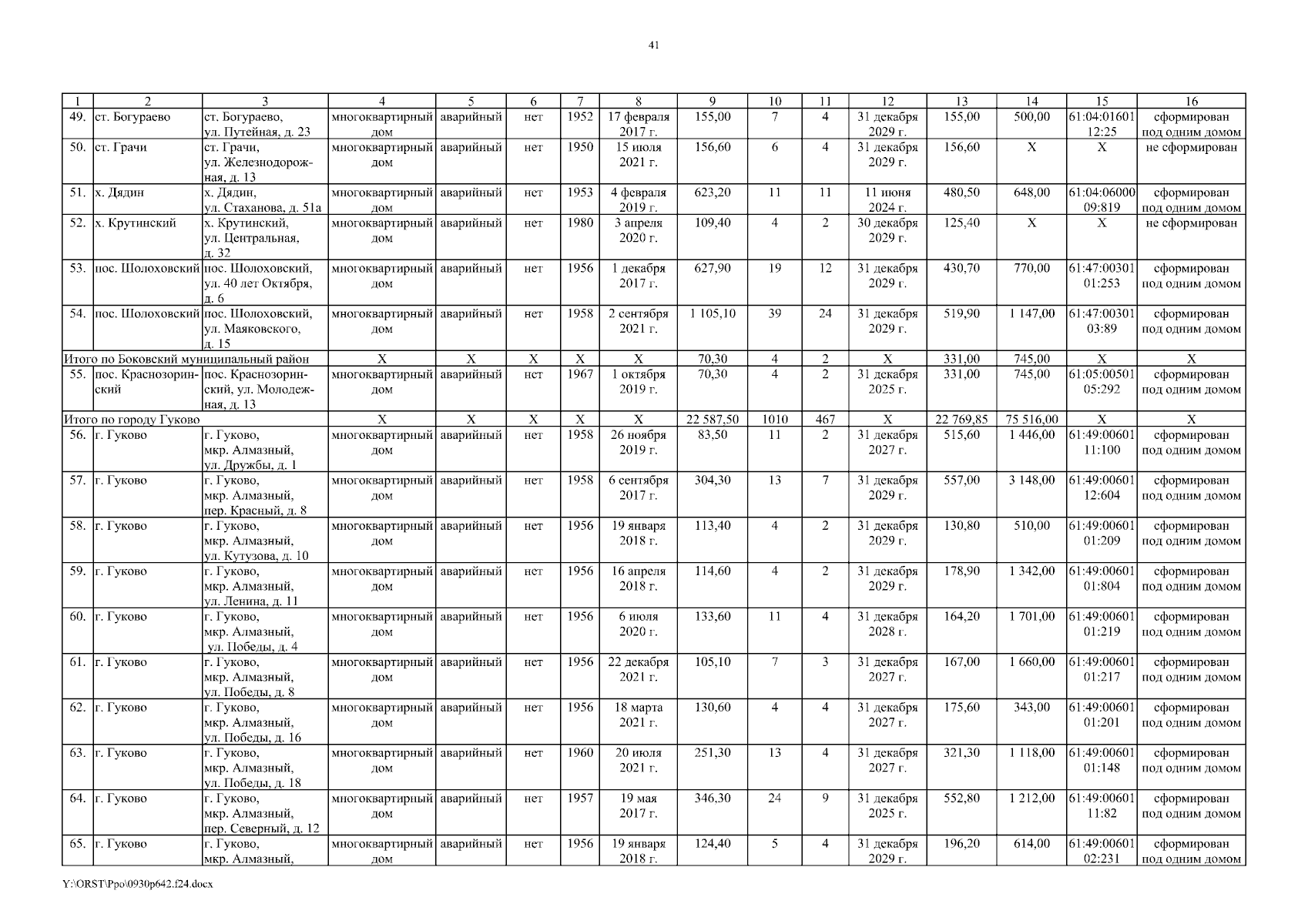 41

| 1 | 2 | 3 | 4 | 5 | 6 | 7 | 8 | 9 | 10 | 11 | 12 | 13 | 14 | 15 | 16 |
|---|---|---|---|---|---|---|---|---|---|---|---|---|---|---|---|
| 49. | ст. Богураево | ст. Богураево, ул. Путейная, д. 23 | многоквартирный дом | аварийный | нет | 1952 | 17 февраля 2017 г. | 155,00 | 7 | 4 | 31 декабря 2029 г. | 155,00 | 500,00 | 61:04:0160112:25 | сформирован под одним домом |
| 50. | ст. Грачи | ст. Грачи, ул. Железнодорожная, д. 13 | многоквартирный дом | аварийный | нет | 1950 | 15 июля 2021 г. | 156,60 | 6 | 4 | 31 декабря 2029 г. | 156,60 | Х | Х | не сформирован |
| 51. | х. Дядин | х. Дядин, ул. Стаханова, д. 51а | многоквартирный дом | аварийный | нет | 1953 | 4 февраля 2019 г. | 623,20 | 11 | 11 | 11 июня 2024 г. | 480,50 | 648,00 | 61:04:0600009:819 | сформирован под одним домом |
| 52. | х. Крутинский | х. Крутинский, ул. Центральная, д. 32 | многоквартирный дом | аварийный | нет | 1980 | 3 апреля 2020 г. | 109,40 | 4 | 2 | 30 декабря 2029 г. | 125,40 | Х | Х | не сформирован |
| 53. | пос. Шолоховский | пос. Шолоховский, ул. 40 лет Октября, д. 6 | многоквартирный дом | аварийный | нет | 1956 | 1 декабря 2017 г. | 627,90 | 19 | 12 | 31 декабря 2029 г. | 430,70 | 770,00 | 61:47:0030101:253 | сформирован под одним домом |
| 54. | пос. Шолоховский | пос. Шолоховский, ул. Маяковского, д. 15 | многоквартирный дом | аварийный | нет | 1958 | 2 сентября 2021 г. | 1 105,10 | 39 | 24 | 31 декабря 2029 г. | 519,90 | 1 147,00 | 61:47:0030103:89 | сформирован под одним домом |
| Итого по Боковский муниципальный район | | | Х | Х | Х | Х | Х | 70,30 | 4 | 2 | Х | 331,00 | 745,00 | Х | Х |
| 55. | пос. Краснозоринский | пос. Краснозоринский, ул. Молодежная, д. 13 | многоквартирный дом | аварийный | нет | 1967 | 1 октября 2019 г. | 70,30 | 4 | 2 | 31 декабря 2025 г. | 331,00 | 745,00 | 61:05:0050105:292 | сформирован под одним домом |
| Итого по городу Гуково | | | Х | Х | Х | Х | Х | 22 587,50 | 1010 | 467 | Х | 22 769,85 | 75 516,00 | Х | Х |
| 56. | г. Гуково | г. Гуково, мкр. Алмазный, ул. Дружбы, д. 1 | многоквартирный дом | аварийный | нет | 1958 | 26 ноября 2019 г. | 83,50 | 11 | 2 | 31 декабря 2027 г. | 515,60 | 1 446,00 | 61:49:0060111:100 | сформирован под одним домом |
| 57. | г. Гуково | г. Гуково, мкр. Алмазный, пер. Красный, д. 8 | многоквартирный дом | аварийный | нет | 1958 | 6 сентября 2017 г. | 304,30 | 13 | 7 | 31 декабря 2029 г. | 557,00 | 3 148,00 | 61:49:0060112:604 | сформирован под одним домом |
| 58. | г. Гуково | г. Гуково, мкр. Алмазный, ул. Кутузова, д. 10 | многоквартирный дом | аварийный | нет | 1956 | 19 января 2018 г. | 113,40 | 4 | 2 | 31 декабря 2029 г. | 130,80 | 510,00 | 61:49:0060101:209 | сформирован под одним домом |
| 59. | г. Гуково | г. Гуково, мкр. Алмазный, ул. Ленина, д. 11 | многоквартирный дом | аварийный | нет | 1956 | 16 апреля 2018 г. | 114,60 | 4 | 2 | 31 декабря 2029 г. | 178,90 | 1 342,00 | 61:49:0060101:804 | сформирован под одним домом |
| 60. | г. Гуково | г. Гуково, мкр. Алмазный, ул. Победы, д. 4 | многоквартирный дом | аварийный | нет | 1956 | 6 июля 2020 г. | 133,60 | 11 | 4 | 31 декабря 2028 г. | 164,20 | 1 701,00 | 61:49:0060101:219 | сформирован под одним домом |
| 61. | г. Гуково | г. Гуково, мкр. Алмазный, ул. Победы, д. 8 | многоквартирный дом | аварийный | нет | 1956 | 22 декабря 2021 г. | 105,10 | 7 | 3 | 31 декабря 2027 г. | 167,00 | 1 660,00 | 61:49:0060101:217 | сформирован под одним домом |
| 62. | г. Гуково | г. Гуково, мкр. Алмазный, ул. Победы, д. 16 | многоквартирный дом | аварийный | нет | 1956 | 18 марта 2021 г. | 130,60 | 4 | 4 | 31 декабря 2027 г. | 175,60 | 343,00 | 61:49:0060101:201 | сформирован под одним домом |
| 63. | г. Гуково | г. Гуково, мкр. Алмазный, ул. Победы, д. 18 | многоквартирный дом | аварийный | нет | 1960 | 20 июля 2021 г. | 251,30 | 13 | 4 | 31 декабря 2027 г. | 321,30 | 1 118,00 | 61:49:0060101:148 | сформирован под одним домом |
| 64. | г. Гуково | г. Гуково, мкр. Алмазный, пер. Северный, д. 12 | многоквартирный дом | аварийный | нет | 1957 | 19 мая 2017 г. | 346,30 | 24 | 9 | 31 декабря 2025 г. | 552,80 | 1 212,00 | 61:49:0060111:82 | сформирован под одним домом |
| 65. | г. Гуково | г. Гуково, мкр. Алмазный, | многоквартирный дом | аварийный | нет | 1956 | 19 января 2018 г. | 124,40 | 5 | 4 | 31 декабря 2029 г. | 196,20 | 614,00 | 61:49:0060102:231 | сформирован под одним домом |

Y:\ORST\Ppo\0930p642.f24.docx